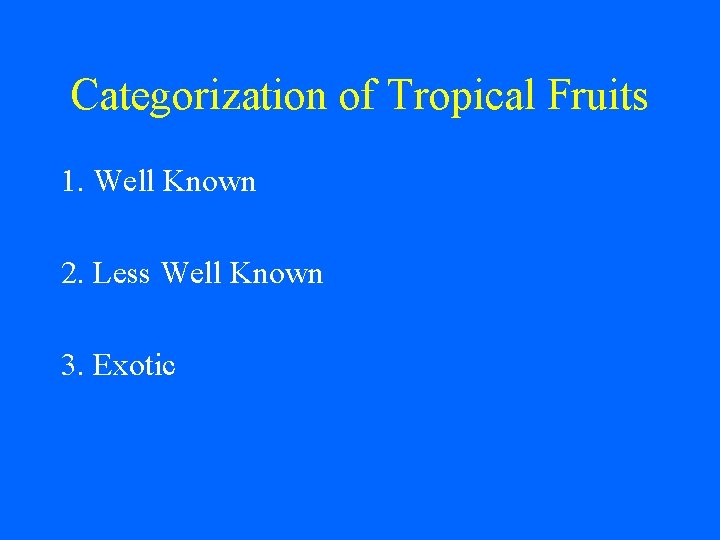 Categorization of Tropical Fruits

1. Well Known

2. Less Well Known

3. Exotic